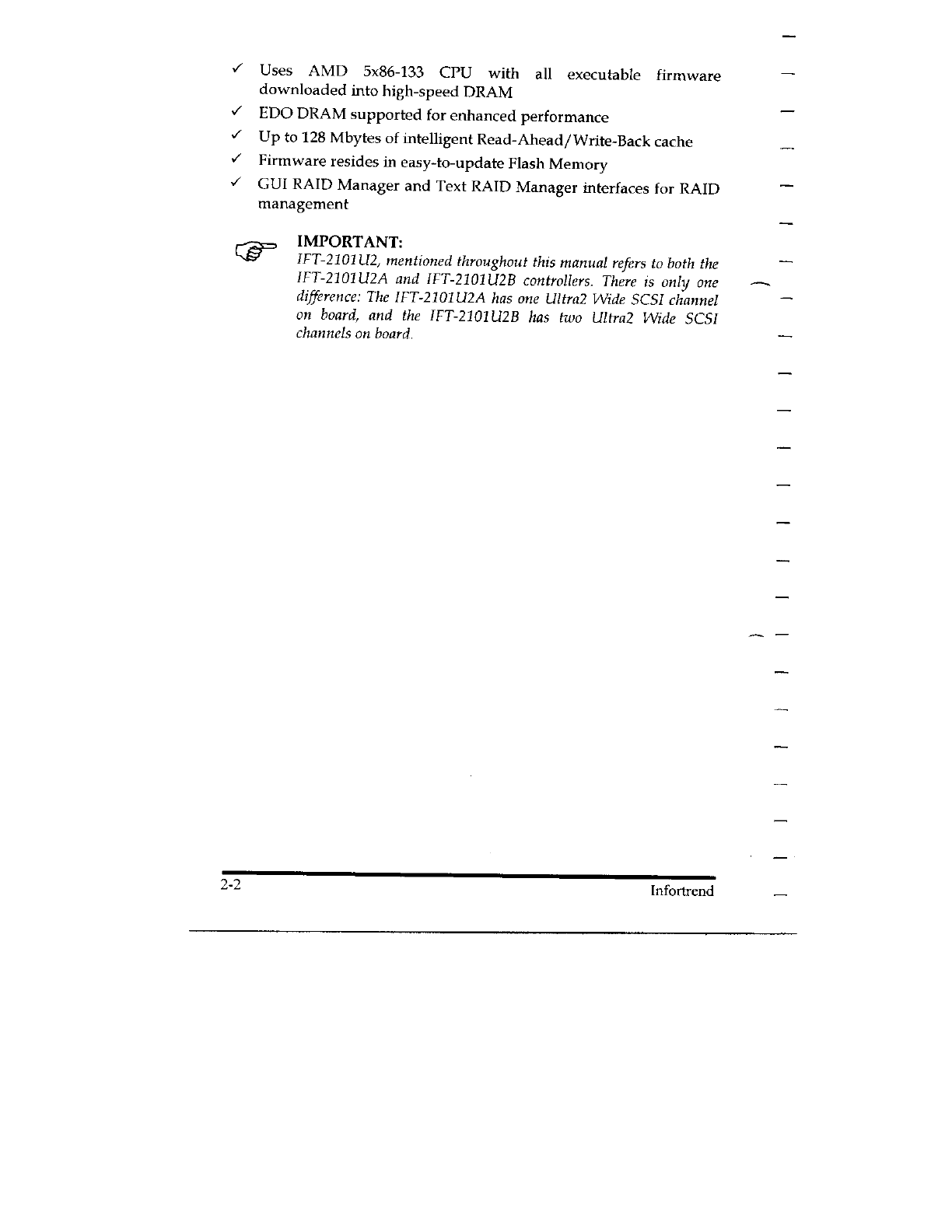 ✓ Uses AMD 5x86-133 CPU with all executable firmware downloaded into high-speed DRAM

✓ EDO DRAM supported for enhanced performance

✓ Up to 128 Mbytes of intelligent Read-Ahead/Write-Back cache

✓ Firmware resides in easy-to-update Flash Memory

✓ GUI RAID Manager and Text RAID Manager interfaces for RAID management

IMPORTANT:
IFT-2101U2, mentioned throughout this manual refers to both the IFT-2101U2A and IFT-2101U2B controllers. There is only one difference: The IFT-2101U2A has one Ultra2 Wide SCSI channel on board, and the IFT-2101U2B has two Ultra2 Wide SCSI channels on board.

2-2

Infortrend